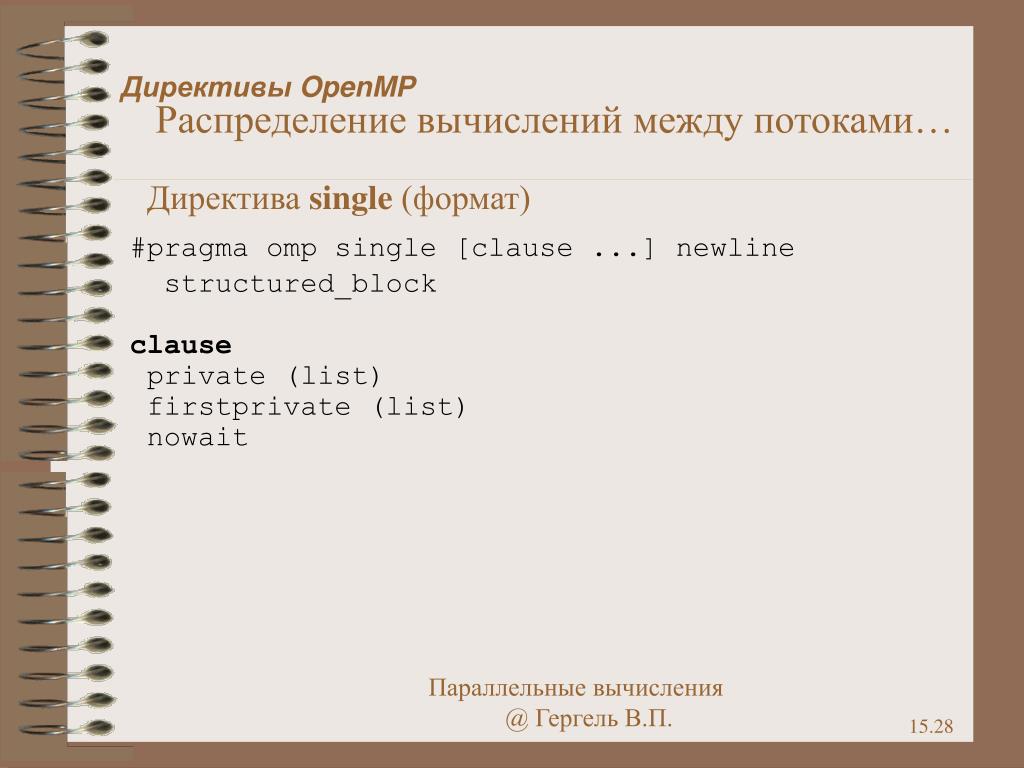 Директивы OpenMP
Распределение вычислений между потоками…

Директива single (формат)

#pragma omp single [clause ...] newline
structured_block

clause
private (list)
firstprivate (list)
nowait

Параллельные вычисления
@ Гергель В.П.

15.28